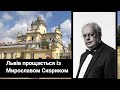 Львів прощається із Мирославом Скориком